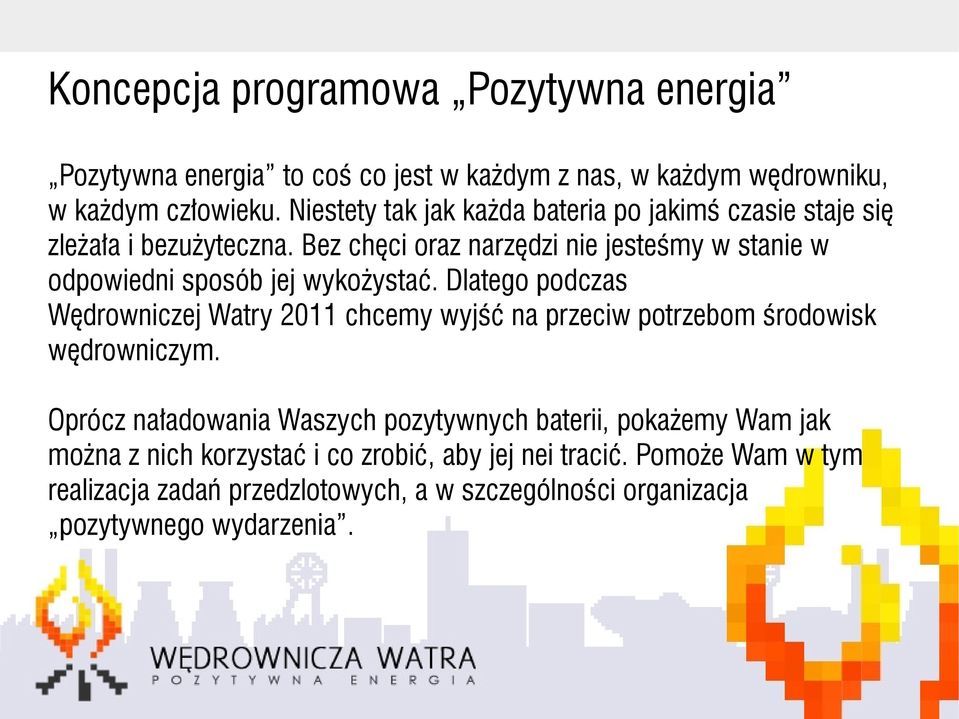 Koncepcja programowa „Pozytywna energia”

„Pozytywna energia” to coś co jest w każdym z nas, w każdym wędrowniku, w każdym człowieku. Niestety tak jak każda bateria po jakimś czasie staje się zleżała i bezużyteczna. Bez chęci oraz narzędzi nie jesteśmy w stanie w odpowiedni sposób jej wykożystać. Dlatego podczas Wędrowniczej Watry 2011 chcemy wyjść na przeciw potrzebom środowisk wędrowniczym.

Oprócz naładowania Waszych pozytywnych baterii, pokażemy Wam jak można z nich korzystać i co zrobić, aby jej nei tracić. Pomoże Wam w tym realizacja zadań przedzlotowych, a w szczególności organizacja „pozytywnego wydarzenia”.

WĘDROWNICZA WATRA
POZYTYWNA ENERGIA